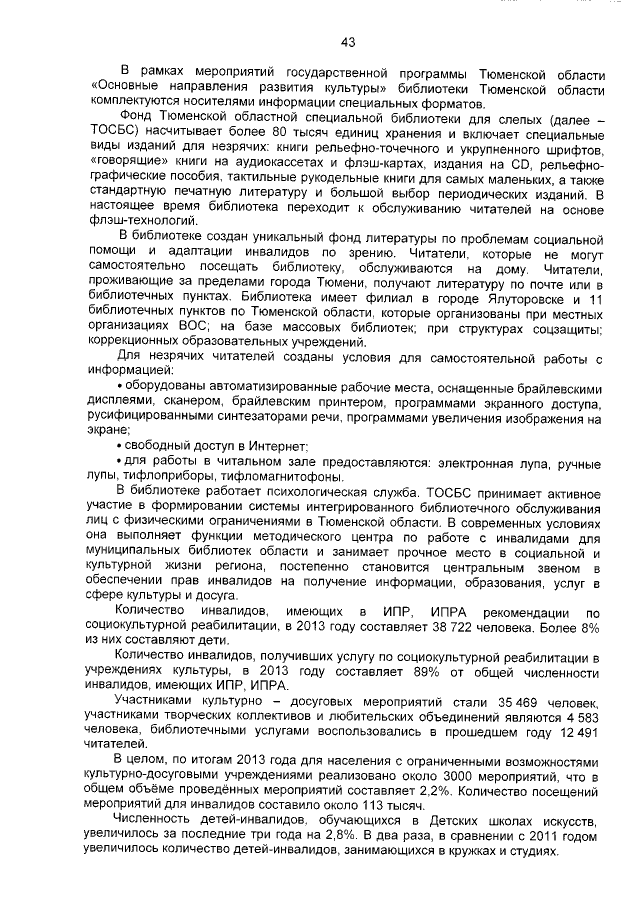 43

В рамках мероприятий государственной программы Тюменской области «Основные направления развития культуры» библиотеки Тюменской области комплектуются носителями информации специальных форматов.

Фонд Тюменской областной специальной библиотеки для слепых (далее – ТОСБС) насчитывает более 80 тысяч единиц хранения и включает специальные виды изданий для незрячих: книги рельефно-точечного и укрупненного шрифтов, «говорящие» книги на аудиокассетах и флэш-картах, издания на CD, рельефно-графические пособия, тактильные рукодельные книги для самых маленьких, а также стандартную печатную литературу и большой выбор периодических изданий. В настоящее время библиотека переходит к обслуживанию читателей на основе флэш-технологий.

В библиотеке создан уникальный фонд литературы по проблемам социальной помощи и адаптации инвалидов по зрению. Читатели, которые не могут самостоятельно посещать библиотеку, обслуживаются на дому. Читатели, проживающие за пределами города Тюмени, получают литературу по почте или в библиотечных пунктах. Библиотека имеет филиал в городе Ялуторовске и 11 библиотечных пунктов по Тюменской области, которые организованы при местных организациях ВОС; на базе массовых библиотек; при структурах соцзащиты; коррекционных образовательных учреждений.

Для незрячих читателей созданы условия для самостоятельной работы с информацией:

• оборудованы автоматизированные рабочие места, оснащенные брайлевскими дисплеями, сканером, брайлевским принтером, программами экранного доступа, русифицированными синтезаторами речи, программами увеличения изображения на экране;

• свободный доступ в Интернет;

• для работы в читальном зале предоставляются: электронная лупа, ручные лупы, тифлоприборы, тифломагнитофоны.

В библиотеке работает психологическая служба. ТОСБС принимает активное участие в формировании системы интегрированного библиотечного обслуживания лиц с физическими ограничениями в Тюменской области. В современных условиях она выполняет функции методического центра по работе с инвалидами для муниципальных библиотек области и занимает прочное место в социальной и культурной жизни региона, постепенно становится центральным звеном в обеспечении прав инвалидов на получение информации, образования, услуг в сфере культуры и досуга.

Количество инвалидов, имеющих в ИПР, ИПРА рекомендации по социокультурной реабилитации, в 2013 году составляет 38 722 человека. Более 8% из них составляют дети.

Количество инвалидов, получивших услугу по социокультурной реабилитации в учреждениях культуры, в 2013 году составляет 89% от общей численности инвалидов, имеющих ИПР, ИПРА.

Участниками культурно – досуговых мероприятий стали 35 469 человек, участниками творческих коллективов и любительских объединений являются 4 583 человека, библиотечными услугами воспользовались в прошедшем году 12 491 читателей.

В целом, по итогам 2013 года для населения с ограниченными возможностями культурно-досуговыми учреждениями реализовано около 3000 мероприятий, что в общем объёме проведённых мероприятий составляет 2,2%. Количество посещений мероприятий для инвалидов составило около 113 тысяч.

Численность детей-инвалидов, обучающихся в Детских школах искусств, увеличилось за последние три года на 2,8%. В два раза, в сравнении с 2011 годом увеличилось количество детей-инвалидов, занимающихся в кружках и студиях.